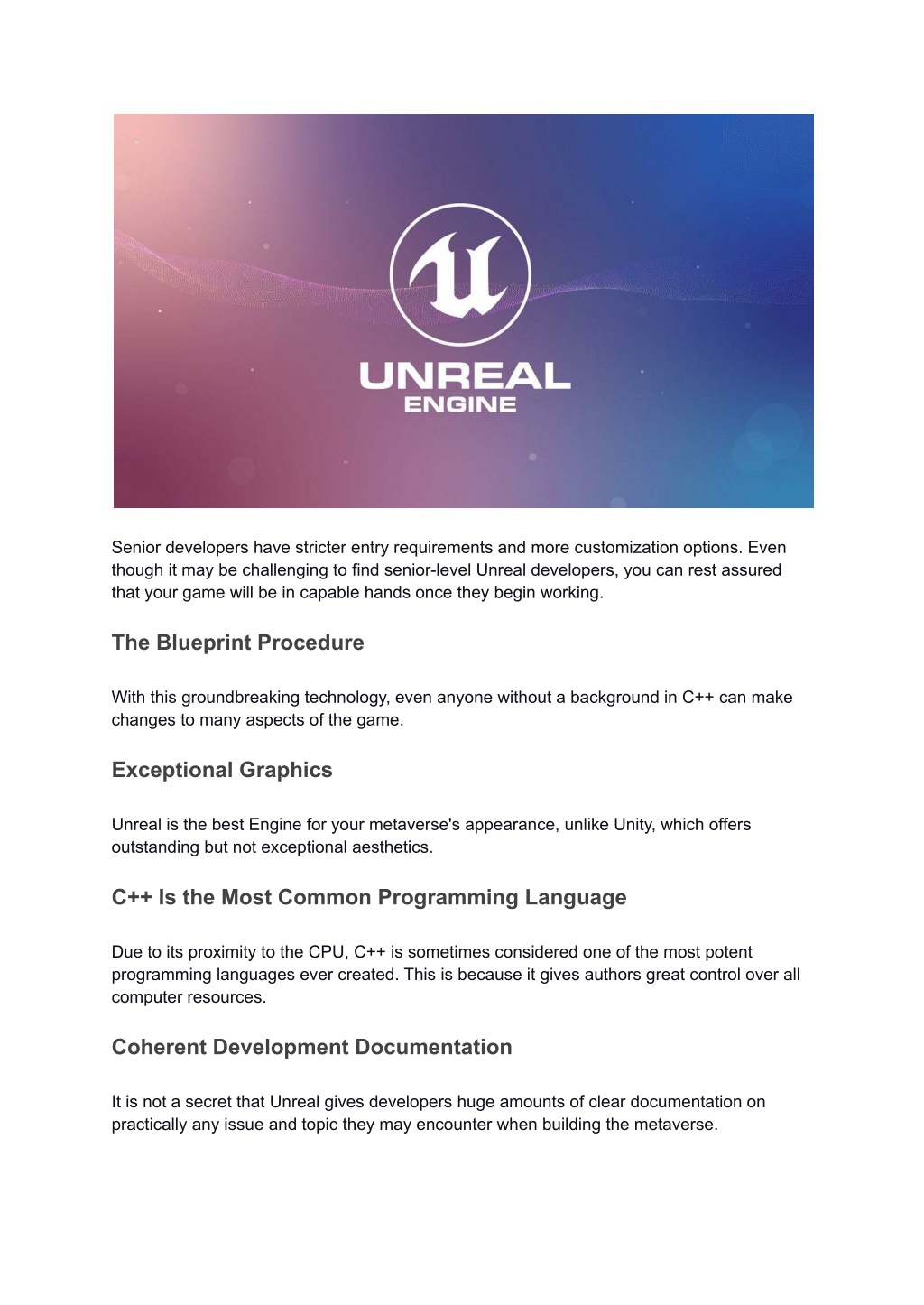 UNREAL
ENGINE

Senior developers have stricter entry requirements and more customization options. Even though it may be challenging to find senior-level Unreal developers, you can rest assured that your game will be in capable hands once they begin working.

The Blueprint Procedure

With this groundbreaking technology, even anyone without a background in C++ can make changes to many aspects of the game.

Exceptional Graphics

Unreal is the best Engine for your metaverse's appearance, unlike Unity, which offers outstanding but not exceptional aesthetics.

C++ Is the Most Common Programming Language

Due to its proximity to the CPU, C++ is sometimes considered one of the most potent programming languages ever created. This is because it gives authors great control over all computer resources.

Coherent Development Documentation

It is not a secret that Unreal gives developers huge amounts of clear documentation on practically any issue and topic they may encounter when building the metaverse.